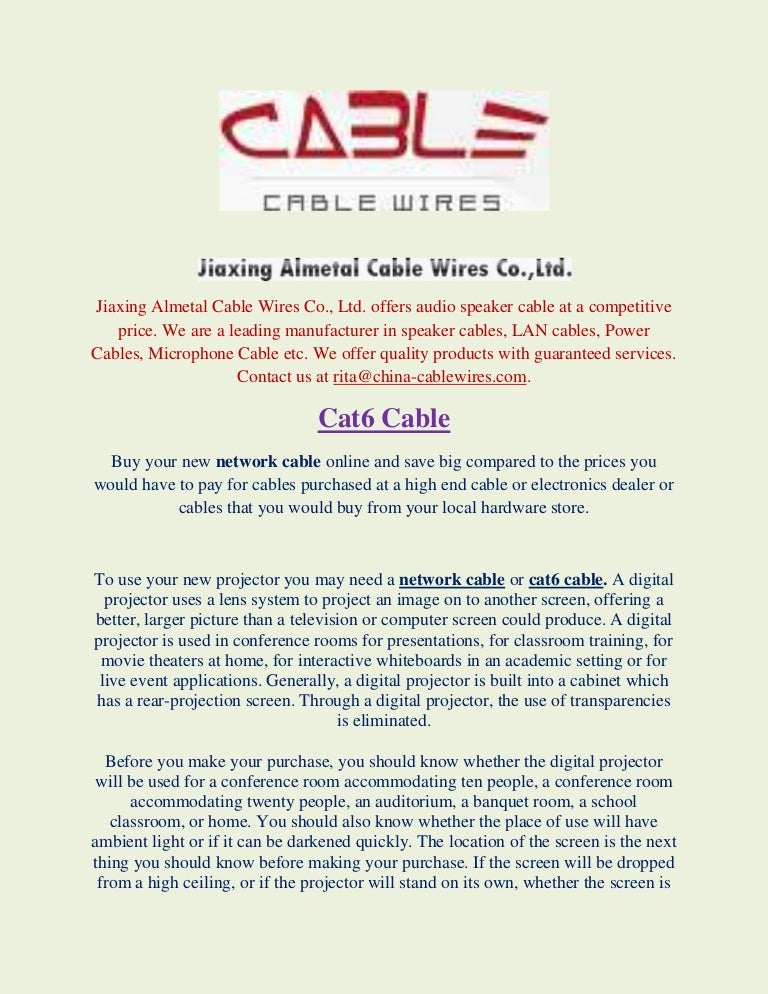 CABLE

CABLE WIRES

Jiaxing Almetal Cable Wires Co.,Ltd.

Jiaxing Almetal Cable Wires Co., Ltd. offers audio speaker cable at a competitive price. We are a leading manufacturer in speaker cables, LAN cables, Power Cables, Microphone Cable etc. We offer quality products with guaranteed services. Contact us at rita@china-cablewires.com.

Cat6 Cable

Buy your new network cable online and save big compared to the prices you would have to pay for cables purchased at a high end cable or electronics dealer or cables that you would buy from your local hardware store.

To use your new projector you may need a network cable or cat6 cable. A digital projector uses a lens system to project an image on to another screen, offering a better, larger picture than a television or computer screen could produce. A digital projector is used in conference rooms for presentations, for classroom training, for movie theaters at home, for interactive whiteboards in an academic setting or for live event applications. Generally, a digital projector is built into a cabinet which has a rear-projection screen. Through a digital projector, the use of transparencies is eliminated.

Before you make your purchase, you should know whether the digital projector will be used for a conference room accommodating ten people, a conference room accommodating twenty people, an auditorium, a banquet room, a school classroom, or home. You should also know whether the place of use will have ambient light or if it can be darkened quickly. The location of the screen is the next thing you should know before making your purchase. If the screen will be dropped from a high ceiling, or if the projector will stand on its own, whether the screen is